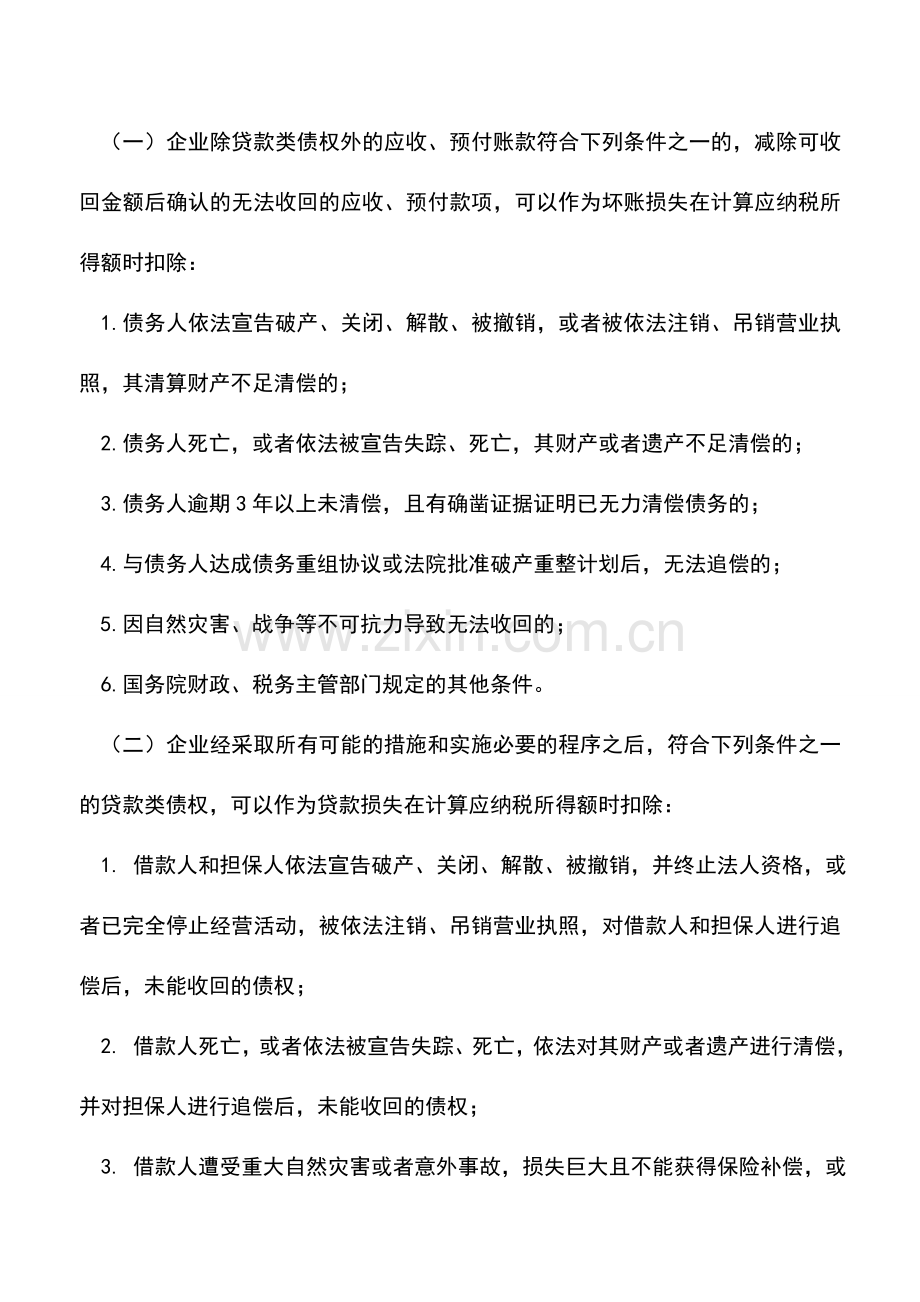 （一）企业除贷款类债权外的应收、预付账款符合下列条件之一的，减除可收回金额后确认的无法收回的应收、预付款项，可以作为坏账损失在计算应纳税所得额时扣除：

1.债务人依法宣告破产、关闭、解散、被撤销，或者被依法注销、吊销营业执照，其清算财产不足清偿的；

2.债务人死亡，或者依法被宣告失踪、死亡，其财产或者遗产不足清偿的；

3.债务人逾期3年以上未清偿，且有确凿证据证明已无力清偿债务的；

4.与债务人达成债务重组协议或法院批准破产重整计划后，无法追偿的；

5.因自然灾害、战争等不可抗力导致无法收回的；

6.国务院财政、税务主管部门规定的其他条件。

（二）企业经采取所有可能的措施和实施必要的程序之后，符合下列条件之一的贷款类债权，可以作为贷款损失在计算应纳税所得额时扣除：

1. 借款人和担保人依法宣告破产、关闭、解散、被撤销，并终止法人资格，或者已完全停止经营活动，被依法注销、吊销营业执照，对借款人和担保人进行追偿后，未能收回的债权；

2. 借款人死亡，或者依法被宣告失踪、死亡，依法对其财产或者遗产进行清偿，并对担保人进行追偿后，未能收回的债权；

3. 借款人遭受重大自然灾害或者意外事故，损失巨大且不能获得保险补偿，或

zixin.com.cn